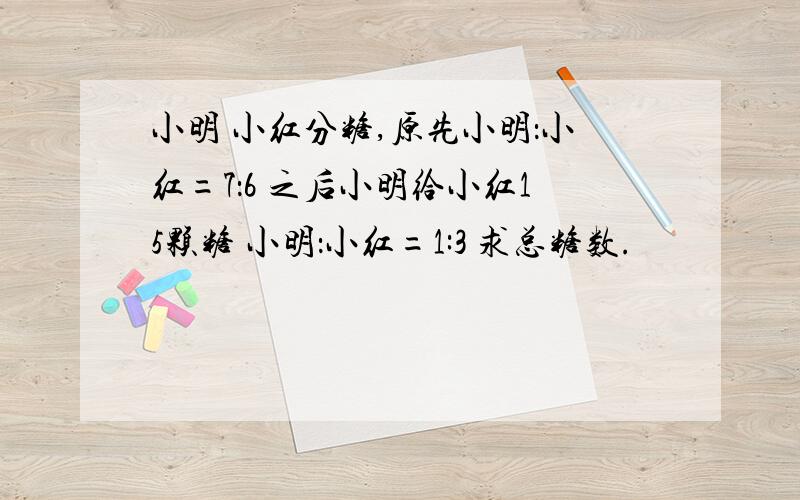 小明 小红分糖,原先小明:小红=7:6 之后小明给小红15颗糖 小明:小红=1:3 求总糖数.